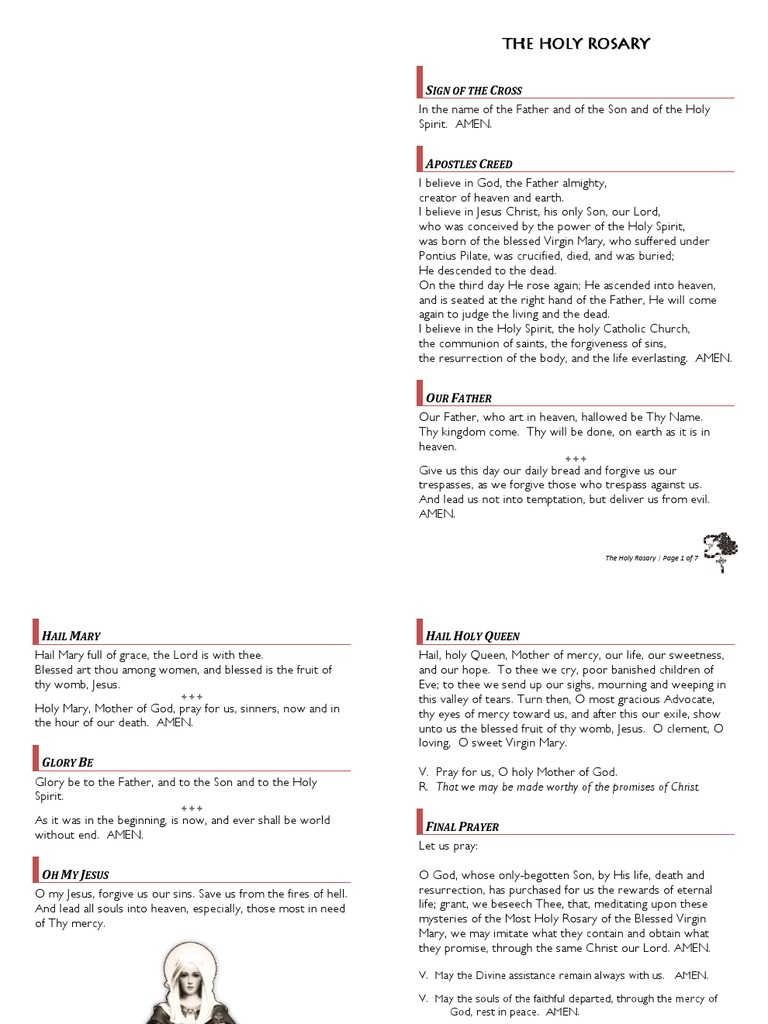 THE HOLY ROSARY

SIGN OF THE CROSS
In the name of the Father and of the Son and of the Holy Spirit. AMEN.

APOSTLES CREED
I believe in God, the Father almighty,
creator of heaven and earth.
I believe in Jesus Christ, his only Son, our Lord,
who was conceived by the power of the Holy Spirit,
was born of the blessed Virgin Mary, who suffered under Pontius Pilate, was crucified, died, and was buried;
He descended to the dead.
On the third day He rose again; He ascended into heaven, and is seated at the right hand of the Father, He will come again to judge the living and the dead.
I believe in the Holy Spirit, the holy Catholic Church,
the communion of saints, the forgiveness of sins,
the resurrection of the body, and the life everlasting. AMEN.

OUR FATHER
Our Father, who art in heaven, hallowed be Thy Name. Thy kingdom come. Thy will be done, on earth as it is in heaven.
+++
Give us this day our daily bread and forgive us our trespasses, as we forgive those who trespass against us. And lead us not into temptation, but deliver us from evil. AMEN.

The Holy Rosary | Page 1 of 7

HAIL MARY
Hail Mary full of grace, the Lord is with thee.
Blessed art thou among women, and blessed is the fruit of thy womb, Jesus.
+++
Holy Mary, Mother of God, pray for us, sinners, now and in the hour of our death. AMEN.

GLORY BE
Glory be to the Father, and to the Son and to the Holy Spirit.
+++
As it was in the beginning, is now, and ever shall be world without end. AMEN.

OH MY JESUS
O my Jesus, forgive us our sins. Save us from the fires of hell. And lead all souls into heaven, especially, those most in need of Thy mercy.

HAIL HOLY QUEEN
Hail, holy Queen, Mother of mercy, our life, our sweetness, and our hope. To thee we cry, poor banished children of Eve; to thee we send up our sighs, mourning and weeping in this valley of tears. Turn then, O most gracious Advocate, thy eyes of mercy toward us, and after this our exile, show unto us the blessed fruit of thy womb, Jesus. O clement, O loving, O sweet Virgin Mary.

V. Pray for us, O holy Mother of God.
R. That we may be made worthy of the promises of Christ.

FINAL PRAYER
Let us pray:

O God, whose only-begotten Son, by His life, death and resurrection, has purchased for us the rewards of eternal life; grant, we beseech Thee, that, meditating upon these mysteries of the Most Holy Rosary of the Blessed Virgin Mary, we may imitate what they contain and obtain what they promise, through the same Christ our Lord. AMEN.

V. May the Divine assistance remain always with us. AMEN.

V. May the souls of the faithful departed, through the mercy of God, rest in peace. AMEN.